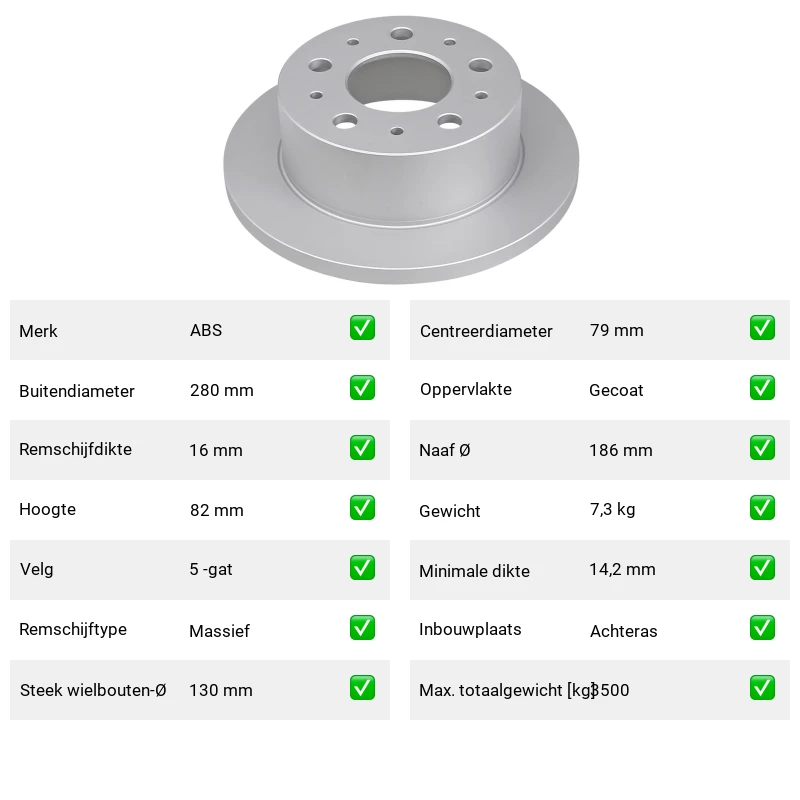 | Merk | ABS | ✅ |
|---|---|---|
| Buitendiameter | 280 mm | ✅ |
| Remschijfdikte | 16 mm | ✅ |
| Hoogte | 82 mm | ✅ |
| Velg | 5 -gat | ✅ |
| Remschijftype | Massief | ✅ |
| Steek wielbouten-Ø | 130 mm | ✅ |

| Centreerdiameter | 79 mm | ✅ |
|---|---|---|
| Oppervlakte | Gecoat | ✅ |
| Naaf Ø | 186 mm | ✅ |
| Gewicht | 7,3 kg | ✅ |
| Minimale dikte | 14,2 mm | ✅ |
| Inbouwplaats | Achteras | ✅ |
| Max. totaalgewicht [kg] | 3500 | ✅ |